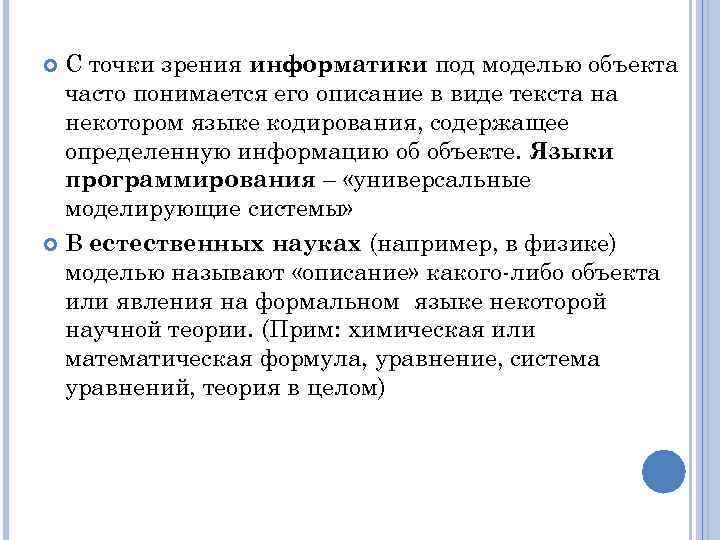 С точки зрения информатики под моделью объекта часто понимается его описание в виде текста на некотором языке кодирования, содержащее определенную информацию об объекте. Языки программирования – «универсальные моделирующие системы»

В естественных науках (например, в физике) моделью называют «описание» какого-либо объекта или явления на формальном языке некоторой научной теории. (Прим: химическая или математическая формула, уравнение, система уравнений, теория в целом)